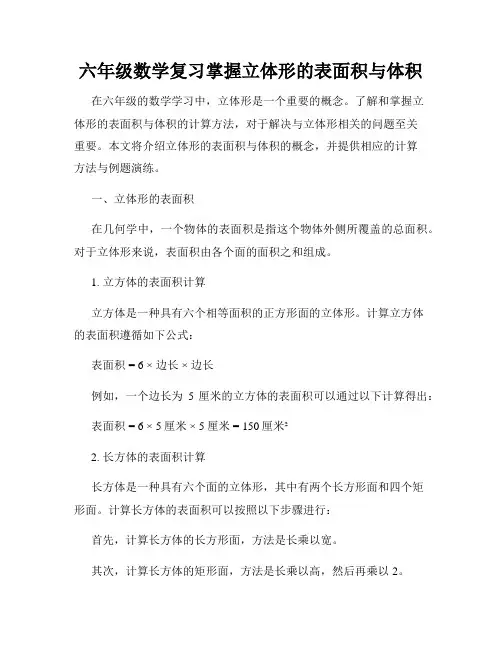 六年级数学复习掌握立体形的表面积与体积

在六年级的数学学习中，立体形是一个重要的概念。了解和掌握立体形的表面积与体积的计算方法，对于解决与立体形相关的问题至关重要。本文将介绍立体形的表面积与体积的概念，并提供相应的计算方法与例题演练。

一、立体形的表面积

在几何学中，一个物体的表面积是指这个物体外侧所覆盖的总面积。对于立体形来说，表面积由各个面的面积之和组成。

1. 立方体的表面积计算

立方体是一种具有六个相等面积的正方形面的立体形。计算立方体的表面积遵循如下公式：

表面积 = 6 × 边长 × 边长

例如，一个边长为 5 厘米的立方体的表面积可以通过以下计算得出：

表面积 = 6 × 5 厘米 × 5 厘米 = 150 厘米²

2. 长方体的表面积计算

长方体是一种具有六个面的立体形，其中有两个长方形面和四个矩形面。计算长方体的表面积可以按照以下步骤进行：

首先，计算长方体的长方形面，方法是长乘以宽。

其次，计算长方体的矩形面，方法是长乘以高，然后再乘以 2。